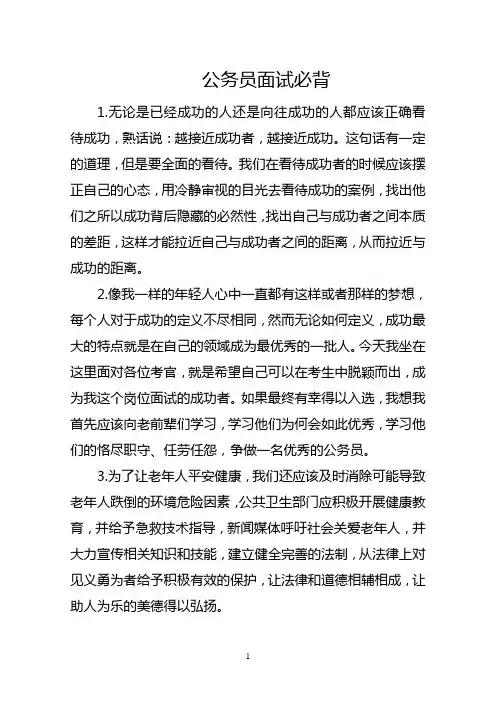 公务员面试必背

1.无论是已经成功的人还是向往成功的人都应该正确看待成功，熟话说：越接近成功者，越接近成功。这句话有一定的道理，但是要全面的看待。我们在看待成功者的时候应该摆正自己的心态，用冷静审视的目光去看待成功的案例，找出他们之所以成功背后隐藏的必然性，找出自己与成功者之间本质的差距，这样才能拉近自己与成功者之间的距离，从而拉近与成功的距离。

2.像我一样的年轻人心中一直都有这样或者那样的梦想，每个人对于成功的定义不尽相同，然而无论如何定义，成功最大的特点就是在自己的领域成为最优秀的一批人。今天我坐在这里面对各位考官，就是希望自己可以在考生中脱颖而出，成为我这个岗位面试的成功者。如果最终有幸得以入选，我想我首先应该向老前辈们学习，学习他们为何会如此优秀，学习他们的恪尽职守、任劳任怨，争做一名优秀的公务员。

3.为了让老年人平安健康，我们还应该及时消除可能导致老年人跌倒的环境危险因素，公共卫生部门应积极开展健康教育，并给予急救技术指导，新闻媒体呼吁社会关爱老年人，并大力宣传相关知识和技能，建立健全完善的法制，从法律上对见义勇为者给予积极有效的保护，让法律和道德相辅相成，让助人为乐的美德得以弘扬。

1